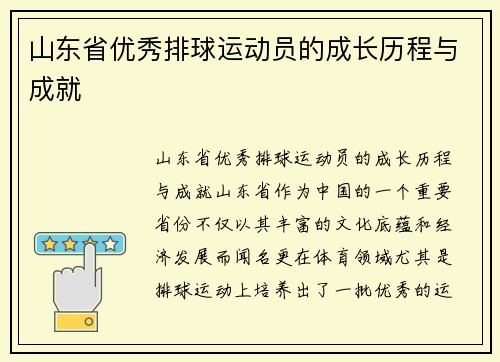 山东省优秀排球运动员的成长历程与成就

山东省优秀排球运动员的成长历程与成就山东省作为中国的一个重要省份不仅以其丰富的文化底蕴和经济发展而闻名更在体育领域尤其是排球运动上培养出了一批优秀的运